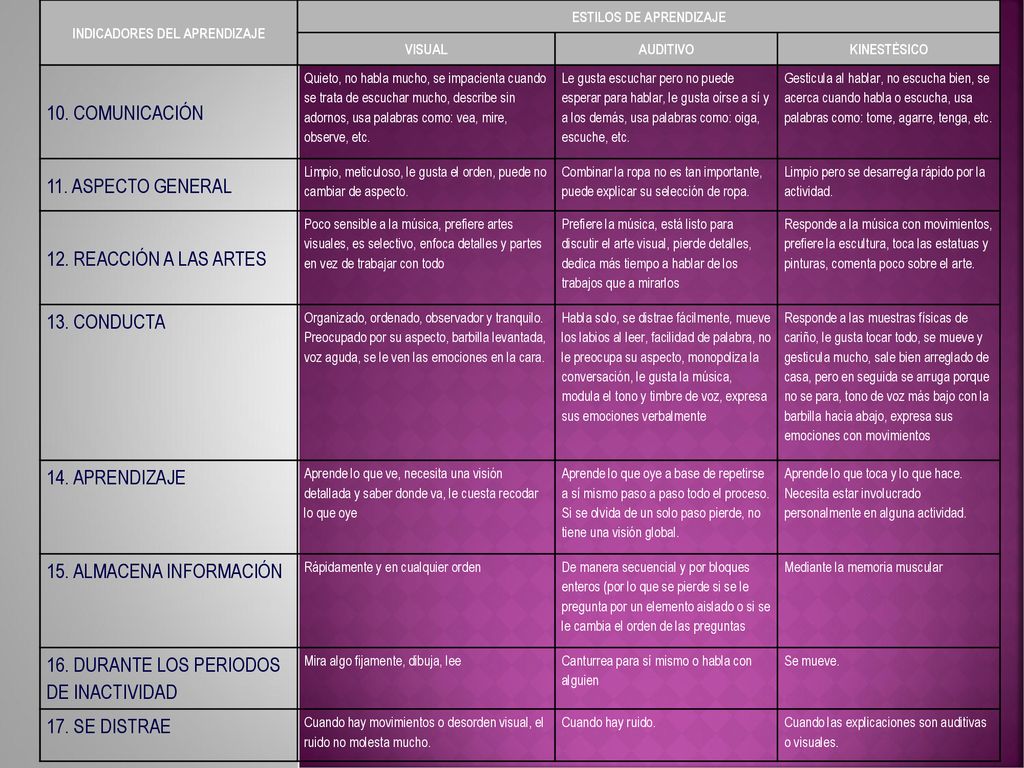 | INDICADORES DEL APRENDIZAJE | ESTILOS DE APRENDIZAJE | | |
|---|---|---|---|
| | VISUAL | AUDITIVO | KINESTÉSICO |
| 10. COMUNICACIÓN | Quieto, no habla mucho, se impacienta cuando se trata de escuchar mucho, describe sin adornos, usa palabras como: vea, mire, observe, etc. | Le gusta escuchar pero no puede esperar para hablar, le gusta oírse a sí y a los demás, usa palabras como: oiga, escuche, etc. | Gesticula al hablar, no escucha bien, se acerca cuando habla o escucha, usa palabras como: tome, agarre, tenga, etc. |
| 11. ASPECTO GENERAL | Limpio, meticuloso, le gusta el orden, puede no cambiar de aspecto. | Combinar la ropa no es tan importante, puede explicar su selección de ropa. | Limpio pero se desarregla rápido por la actividad. |
| 12. REACCIÓN A LAS ARTES | Poco sensible a la música, prefiere artes visuales, es selectivo, enfoca detalles y partes en vez de trabajar con todo | Prefiere la música, está listo para discutir el arte visual, pierde detalles, dedica más tiempo a hablar de los trabajos que a mirarlos | Responde a la música con movimientos, prefiere la escultura, toca las estatuas y pinturas, comenta poco sobre el arte. |
| 13. CONDUCTA | Organizado, ordenado, observador y tranquilo. Preocupado por su aspecto, barbilla levantada, voz aguda, se le ven las emociones en la cara. | Habla solo, se distrae fácilmente, mueve los labios al leer, facilidad de palabra, no le preocupa su aspecto, monopoliza la conversación, le gusta la música, modula el tono y timbre de voz, expresa sus emociones verbalmente | Responde a las muestras físicas de cariño, le gusta tocar todo, se mueve y gesticula mucho, sale bien arreglado de casa, pero en seguida se arruga porque no se para, tono de voz más bajo con la barbilla hacia abajo, expresa sus emociones con movimientos |
| 14. APRENDIZAJE | Aprende lo que ve, necesita una visión detallada y saber donde va, le cuesta recodar lo que oye | Aprende lo que oye a base de repetirse a sí mismo paso a paso todo el proceso. Si se olvida de un solo paso pierde, no tiene una visión global. | Aprende lo que toca y lo que hace. Necesita estar involucrado personalmente en alguna actividad. |
| 15. ALMACENA INFORMACIÓN | Rápidamente y en cualquier orden | De manera secuencial y por bloques enteros (por lo que se pierde si se le pregunta por un elemento aislado o si se le cambia el orden de las preguntas | Mediante la memoria muscular |
| 16. DURANTE LOS PERIODOS DE INACTIVIDAD | Mira algo fijamente, dibuja, lee | Canturrea para sí mismo o habla con alguien | Se mueve. |
| 17. SE DISTRAE | Cuando hay movimientos o desorden visual, el ruido no molesta mucho. | Cuando hay ruido. | Cuando las explicaciones son auditivas o visuales. |